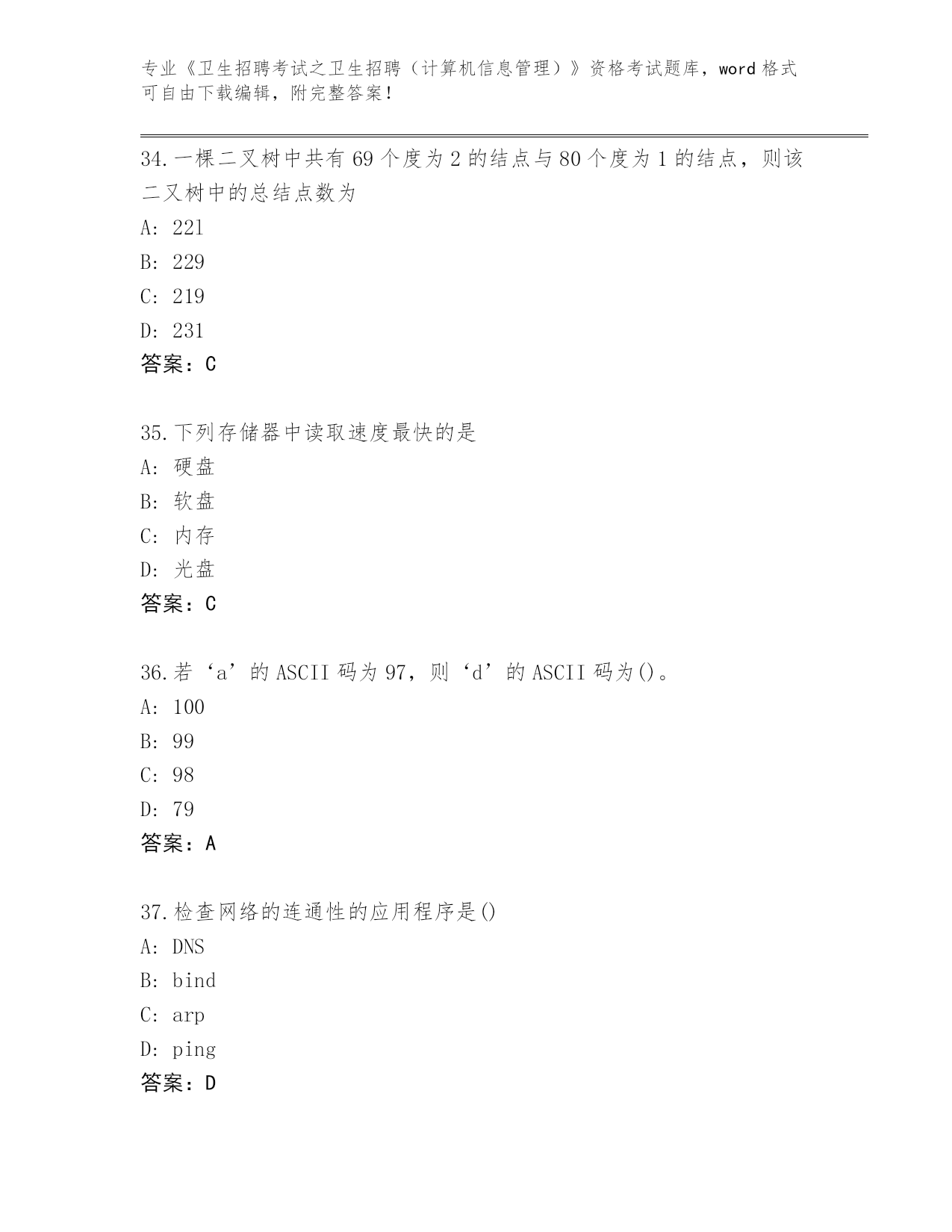 专业《卫生招聘考试之卫生招聘（计算机信息管理）》资格考试题库，word 格式可自由下载编辑，附完整答案！

34.一棵二叉树中共有 69 个度为 2 的结点与 80 个度为 1 的结点，则该二叉树中的总结点数为

A: 221

B: 229

C: 219

D: 231

答案：C

35.下列存储器中读取速度最快的是

A: 硬盘

B: 软盘

C: 内存

D: 光盘

答案：C

36.若‘a’的 ASCII 码为 97，则‘d’的 ASCII 码为()。

A: 100

B: 99

C: 98

D: 79

答案：A

37.检查网络的连通性的应用程序是()

A: DNS

B: bind

C: arp

D: ping

答案：D